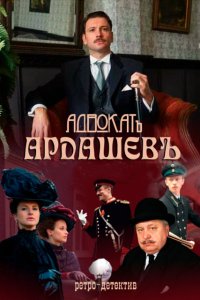 АДВОКАТЪ
АРДАШЕВЪ

ретро-детектив